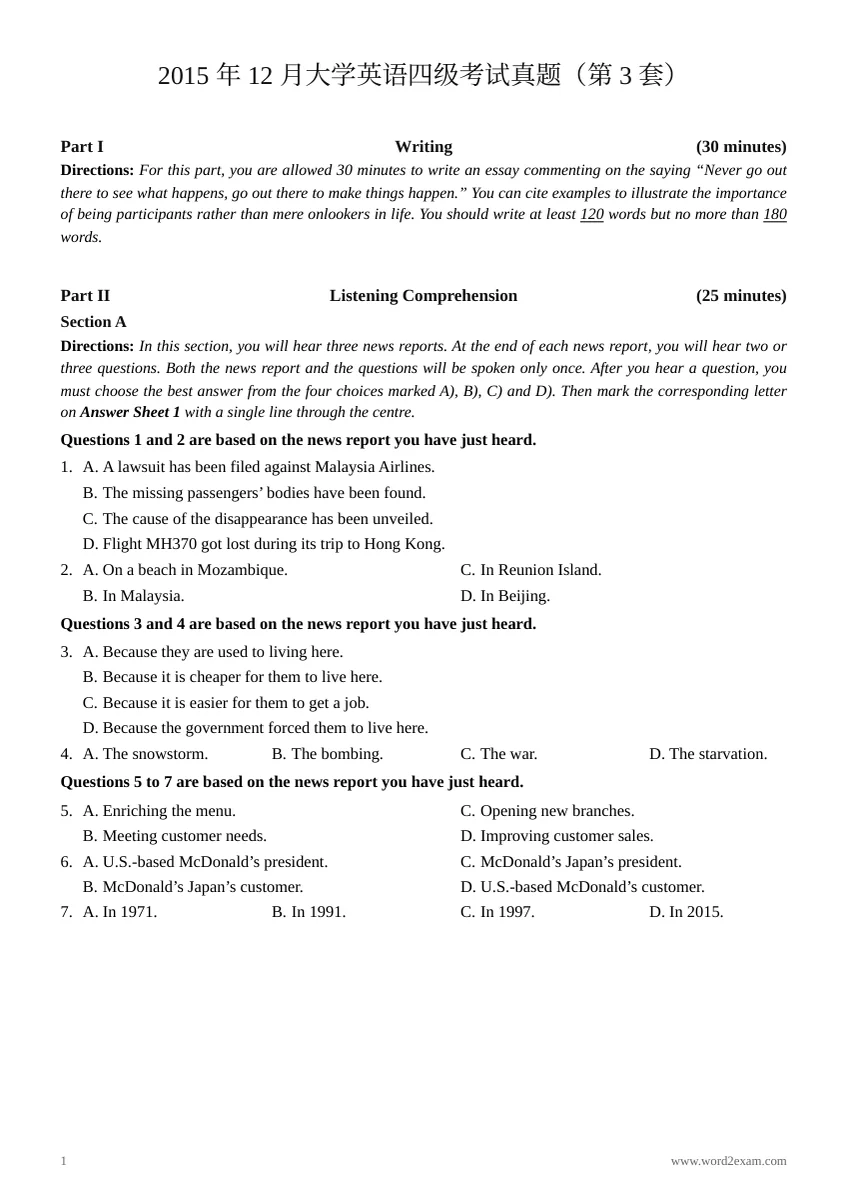 2015年12月大学英语四级考试真题（第3套）

Part I Writing (30 minutes)

Directions: For this part, you are allowed 30 minutes to write an essay commenting on the saying "Never go out there to see what happens, go out there to make things happen." You can cite examples to illustrate the importance of being participants rather than mere onlookers in life. You should write at least 120 words but no more than 180 words.

Part II Listening Comprehension (25 minutes)

Section A

Directions: In this section, you will hear three news reports. At the end of each news report, you will hear two or three questions. Both the news report and the questions will be spoken only once. After you hear a question, you must choose the best answer from the four choices marked A), B), C) and D). Then mark the corresponding letter on Answer Sheet 1 with a single line through the centre.

Questions 1 and 2 are based on the news report you have just heard.

1. A. A lawsuit has been filed against Malaysia Airlines.
B. The missing passengers' bodies have been found.
C. The cause of the disappearance has been unveiled.
D. Flight MH370 got lost during its trip to Hong Kong.

2. A. On a beach in Mozambique. C. In Reunion Island.
B. In Malaysia. D. In Beijing.

Questions 3 and 4 are based on the news report you have just heard.

3. A. Because they are used to living here.
B. Because it is cheaper for them to live here.
C. Because it is easier for them to get a job.
D. Because the government forced them to live here.

4. A. The snowstorm. B. The bombing. C. The war. D. The starvation.

Questions 5 to 7 are based on the news report you have just heard.

5. A. Enriching the menu. C. Opening new branches.
B. Meeting customer needs. D. Improving customer sales.

6. A. U.S.-based McDonald's president. C. McDonald's Japan's president.
B. McDonald's Japan's customer. D. U.S.-based McDonald's customer.

7. A. In 1971. B. In 1991. C. In 1997. D. In 2015.

1 www.word2exam.com